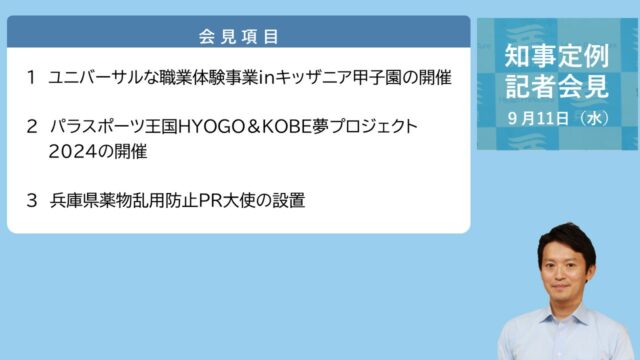 会見項目

1 ユニバーサルな職業体験事業inキッザニア甲子園の開催

2 パラスポーツ王国HYOGO＆KOBE夢プロジェクト2024の開催

3 兵庫県薬物乱用防止PR大使の設置

知事定例
記者会見
9月11日（水）